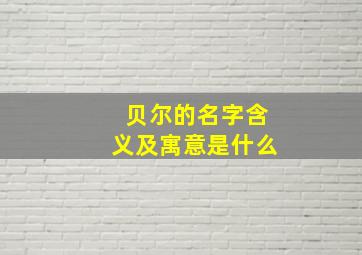 贝尔的名字含义及寓意是什么